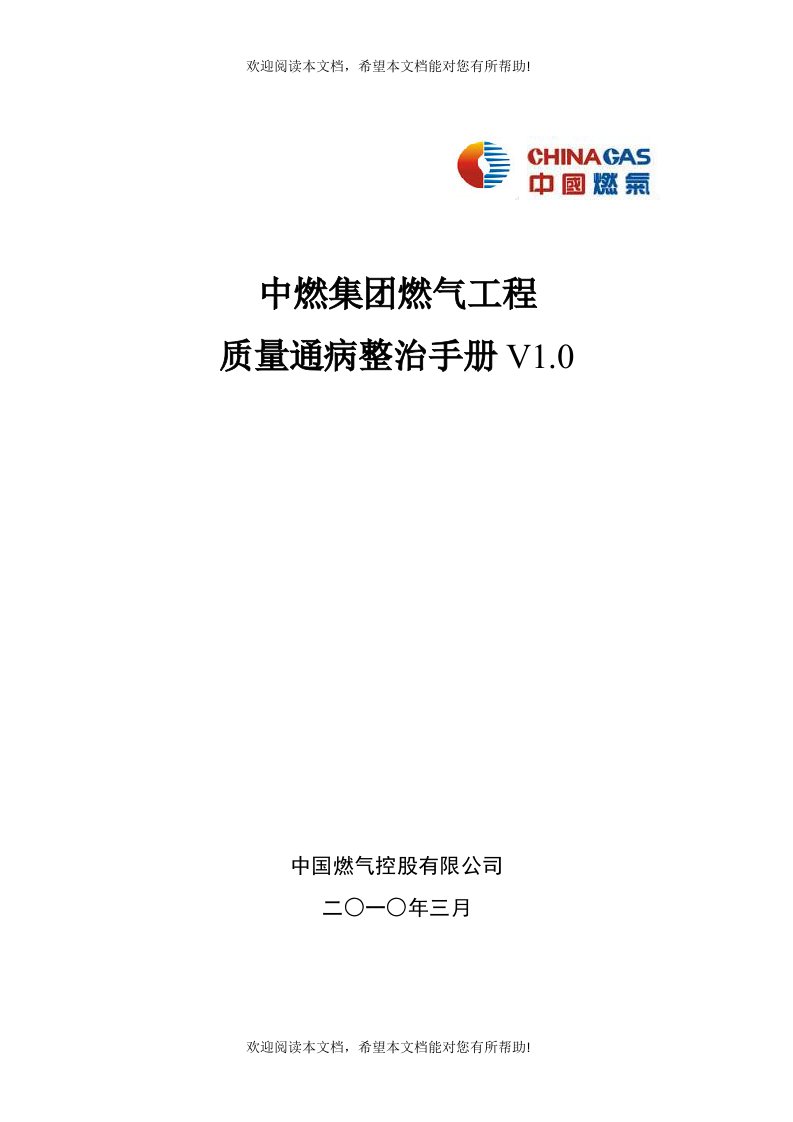 欢迎阅读本文档，希望本文档能对您有所帮助!

CHINA GAS
中國燃氣

中燃集团燃气工程
质量通病整治手册 V1.0

中国燃气控股有限公司
二〇一〇年三月

欢迎阅读本文档，希望本文档能对您有所帮助!